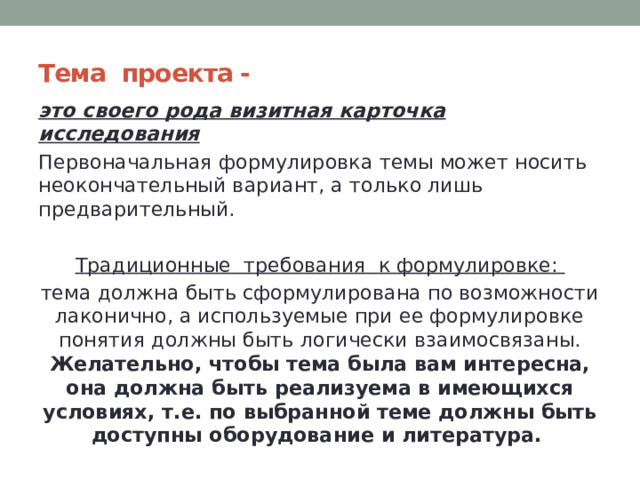 Тема проекта -

это своего рода визитная карточка исследования

Первоначальная формулировка темы может носить неокончательный вариант, а только лишь предварительный.

Традиционные требования к формулировке:

тема должна быть сформулирована по возможности лаконично, а используемые при ее формулировке понятия должны быть логически взаимосвязаны. Желательно, чтобы тема была вам интересна, она должна быть реализуема в имеющихся условиях, т.е. по выбранной теме должны быть доступны оборудование и литература.